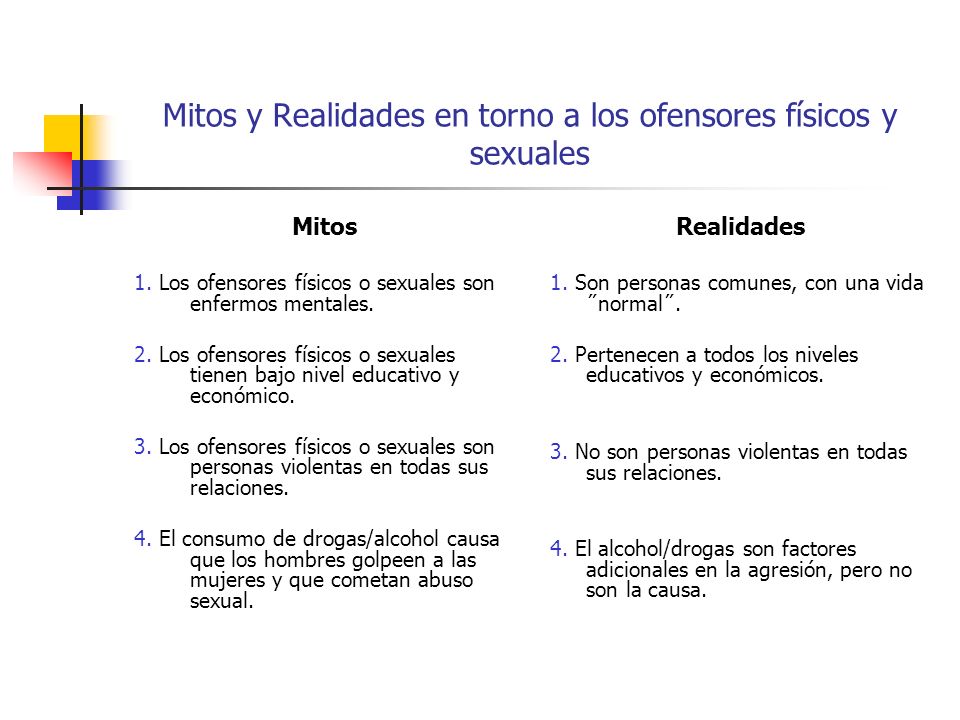 Mitos y Realidades en torno a los ofensores físicos y sexuales

Mitos

1. Los ofensores físicos o sexuales son enfermos mentales.

2. Los ofensores físicos o sexuales tienen bajo nivel educativo y económico.

3. Los ofensores físicos o sexuales son personas violentas en todas sus relaciones.

4. El consumo de drogas/alcohol causa que los hombres golpeen a las mujeres y que cometan abuso sexual.

Realidades

1. Son personas comunes, con una vida ˝normal˝.

2. Pertenecen a todos los niveles educativos y económicos.

3. No son personas violentas en todas sus relaciones.

4. El alcohol/drogas son factores adicionales en la agresión, pero no son la causa.